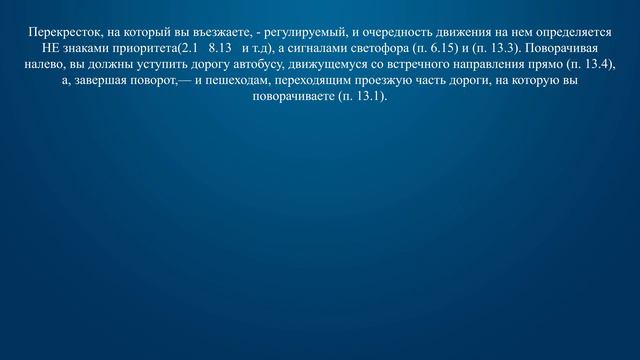 Перекресток, на который вы въезжаете, - регулируемый, и очередность движения на нем определяется НЕ знаками приоритета(2.1 8.13 и т.д), а сигналами светофора (п. 6.15) и (п. 13.3). Поворачивая налево, вы должны уступить дорогу автобусу, движущемуся со встречного направления прямо (п. 13.4), а, завершая поворот,— и пешеходам, переходящим проезжую часть дороги, на которую вы поворачиваете (п. 13.1).